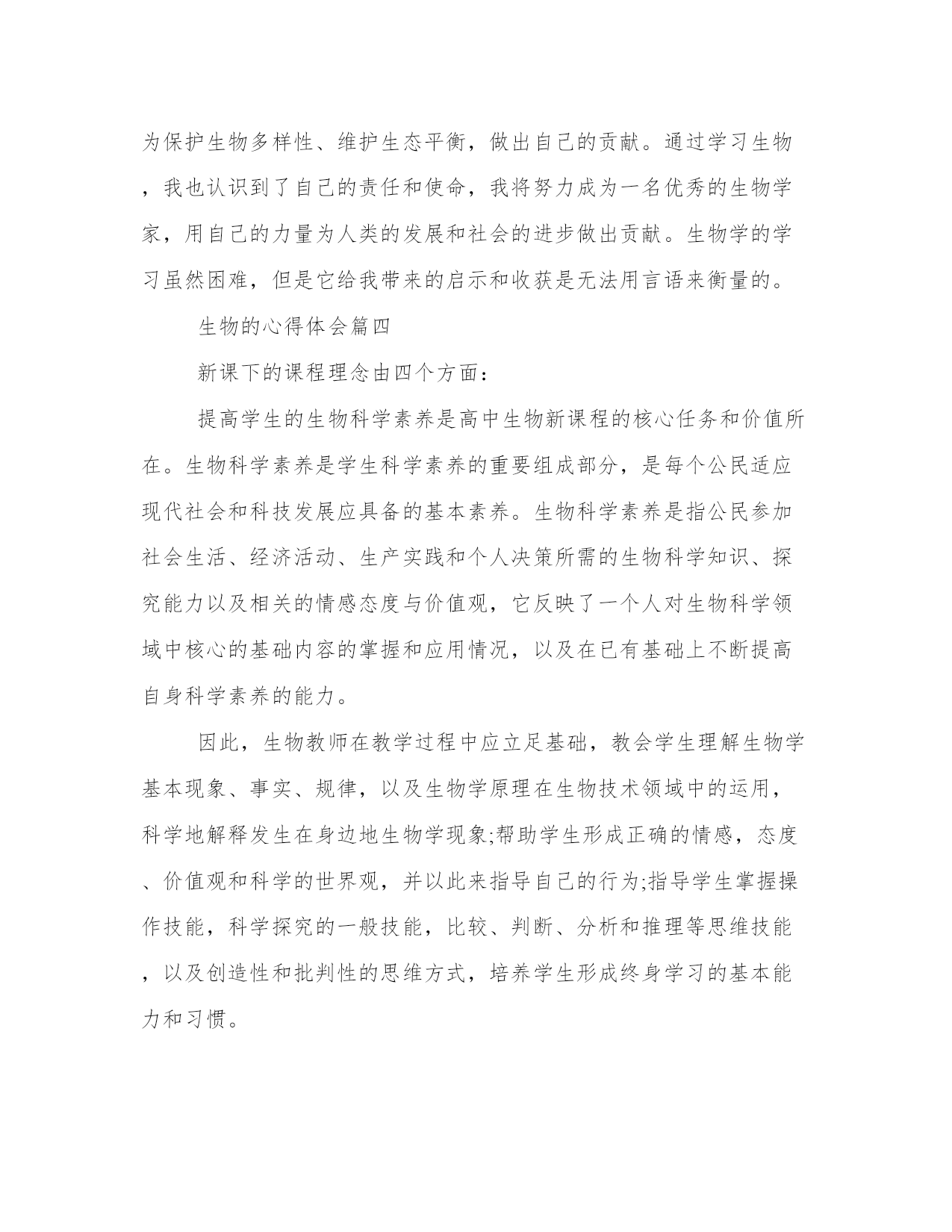 为保护生物多样性、维护生态平衡，做出自己的贡献。通过学习生物，我也认识到了自己的责任和使命，我将努力成为一名优秀的生物学家，用自己的力量为人类的发展和社会的进步做出贡献。生物学的学习虽然困难，但是它给我带来的启示和收获是无法用言语来衡量的。

生物的心得体会篇四

新课下的课程理念由四个方面：

提高学生的生物科学素养是高中生物新课程的核心任务和价值所在。生物科学素养是学生科学素养的重要组成部分，是每个公民适应现代社会和科技发展应具备的基本素养。生物科学素养是指公民参加社会生活、经济活动、生产实践和个人决策所需的生物科学知识、探究能力以及相关的情感态度与价值观，它反映了一个人对生物科学领域中核心的基础内容的掌握和应用情况，以及在已有基础上不断提高自身科学素养的能力。

因此，生物教师在教学过程中应立足基础，教会学生理解生物学基本现象、事实、规律，以及生物学原理在生物技术领域中的运用，科学地解释发生在身边地生物学现象;帮助学生形成正确的情感，态度、价值观和科学的世界观，并以此来指导自己的行为;指导学生掌握操作技能，科学探究的一般技能，比较、判断、分析和推理等思维技能，以及创造性和批判性的思维方式，培养学生形成终身学习的基本能力和习惯。